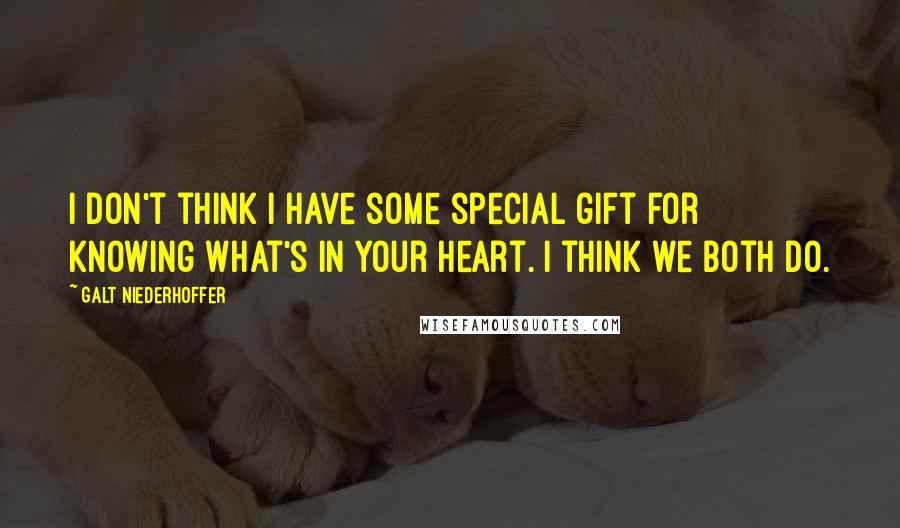 I DON'T THINK I HAVE SOME SPECIAL GIFT FOR KNOWING WHAT'S IN YOUR HEART. I THINK WE BOTH DO.

~ GALT NIEDERHOFFER

WISEFAMOUSQUOTES.COM